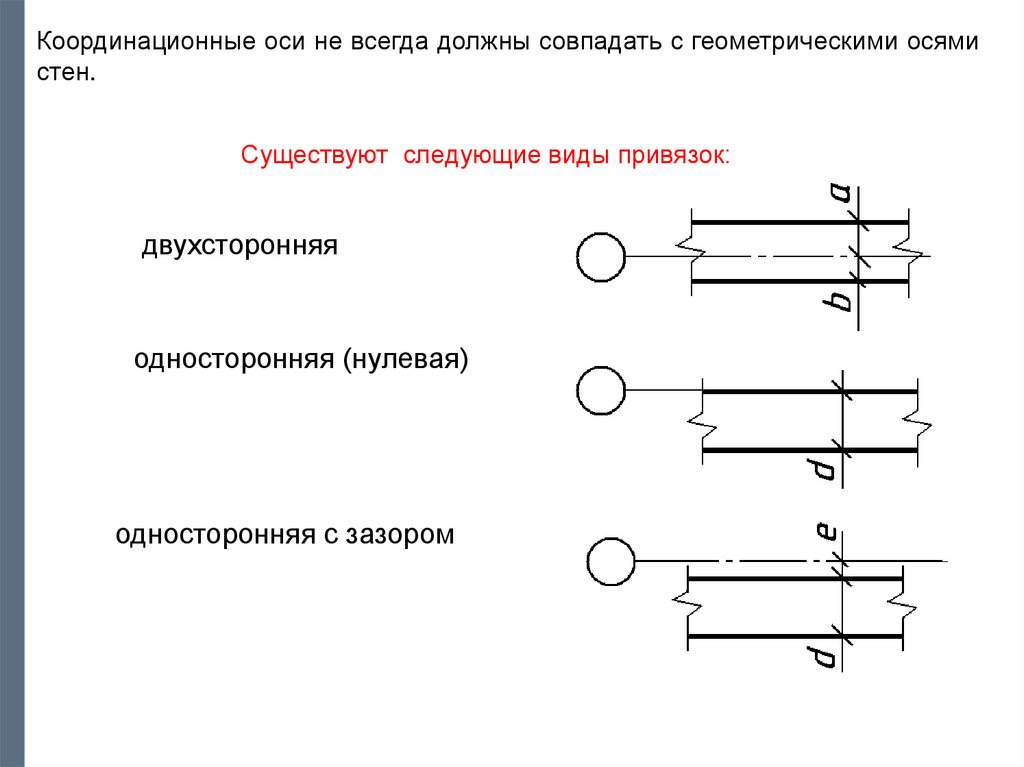 Координационные оси не всегда должны совпадать с геометрическими осями стен.

Существуют следующие виды привязок:

двухсторонняя

a

b

односторонняя (нулевая)

d

односторонняя с зазором

e

d